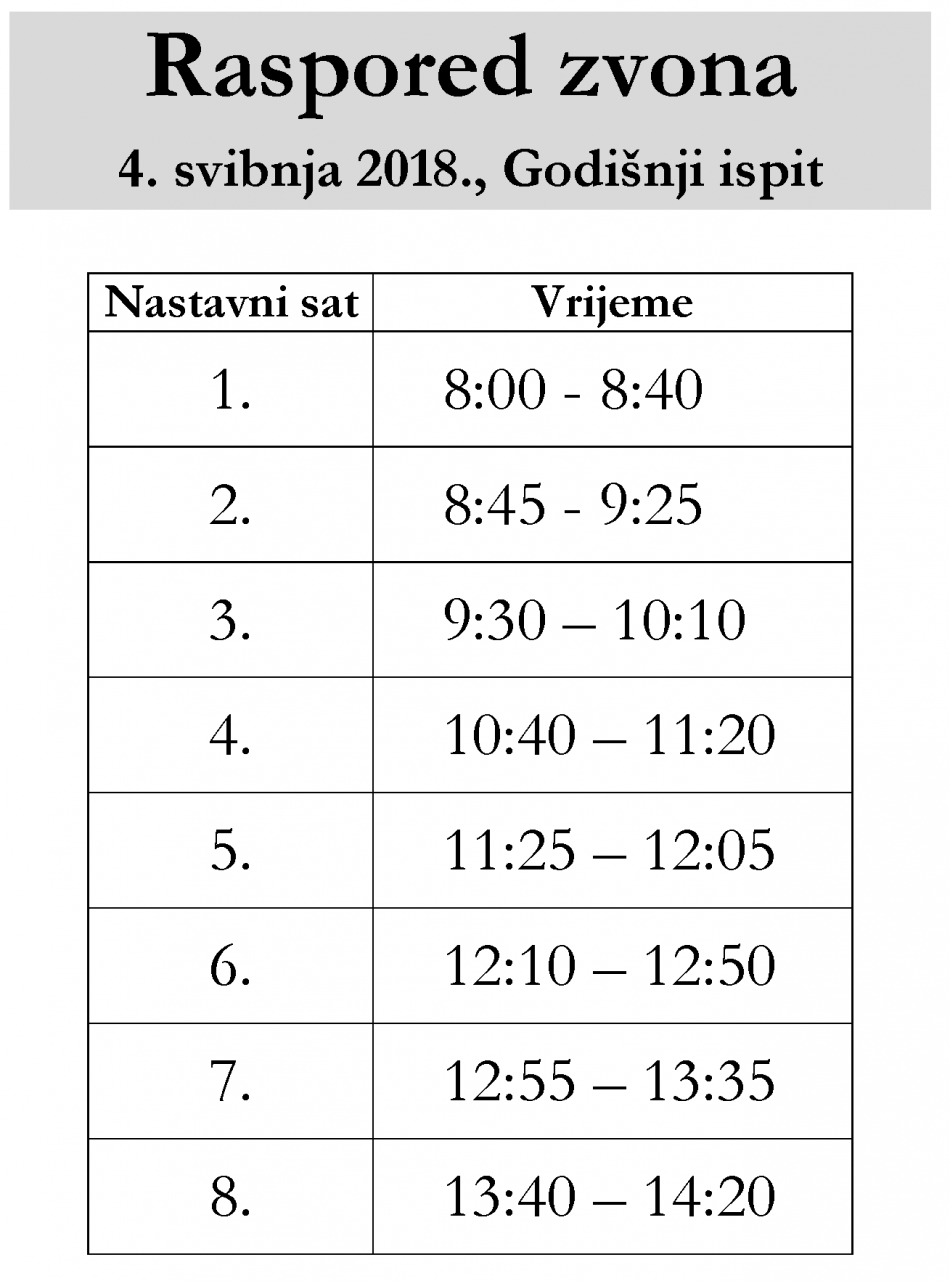 Raspored zvona

4. svibnja 2018., Godišnji ispit

| Nastavni sat | Vrijeme |
|---|---|
| 1. | 8:00 - 8:40 |
| 2. | 8:45 - 9:25 |
| 3. | 9:30 – 10:10 |
| 4. | 10:40 – 11:20 |
| 5. | 11:25 – 12:05 |
| 6. | 12:10 – 12:50 |
| 7. | 12:55 – 13:35 |
| 8. | 13:40 – 14:20 |